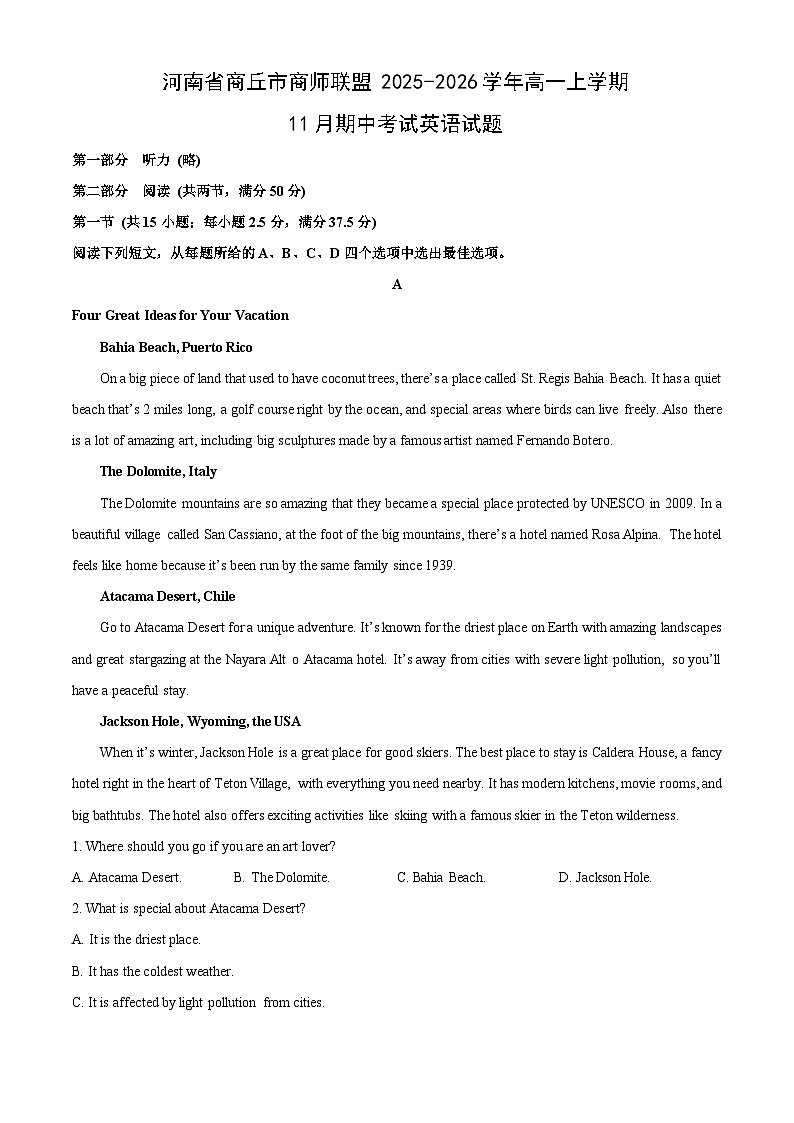 河南省商丘市商师联盟 2025-2026 学年高一上学期

11 月期中考试英语试题

第一部分 听力 (略)

第二部分 阅读 (共两节，满分 50 分)

第一节 (共 15 小题；每小题 2.5 分，满分 37.5 分)

阅读下列短文，从每题所给的 A、B、C、D 四个选项中选出最佳选项。

A

Four Great Ideas for Your Vacation

Bahia Beach, Puerto Rico

On a big piece of land that used to have coconut trees, there's a place called St. Regis Bahia Beach. It has a quiet beach that's 2 miles long, a golf course right by the ocean, and special areas where birds can live freely. Also there is a lot of amazing art, including big sculptures made by a famous artist named Fernando Botero.

The Dolomite, Italy

The Dolomite mountains are so amazing that they became a special place protected by UNESCO in 2009. In a beautiful village called San Cassiano, at the foot of the big mountains, there's a hotel named Rosa Alpina. The hotel feels like home because it's been run by the same family since 1939.

Atacama Desert, Chile

Go to Atacama Desert for a unique adventure. It's known for the driest place on Earth with amazing landscapes and great stargazing at the Nayara Alt o Atacama hotel. It's away from cities with severe light pollution, so you'll have a peaceful stay.

Jackson Hole, Wyoming, the USA

When it's winter, Jackson Hole is a great place for good skiers. The best place to stay is Caldera House, a fancy hotel right in the heart of Teton Village, with everything you need nearby. It has modern kitchens, movie rooms, and big bathtubs. The hotel also offers exciting activities like skiing with a famous skier in the Teton wilderness.

1. Where should you go if you are an art lover?

A. Atacama Desert.
B. The Dolomite.
C. Bahia Beach.
D. Jackson Hole.

2. What is special about Atacama Desert?

A. It is the driest place.

B. It has the coldest weather.

C. It is affected by light pollution from cities.